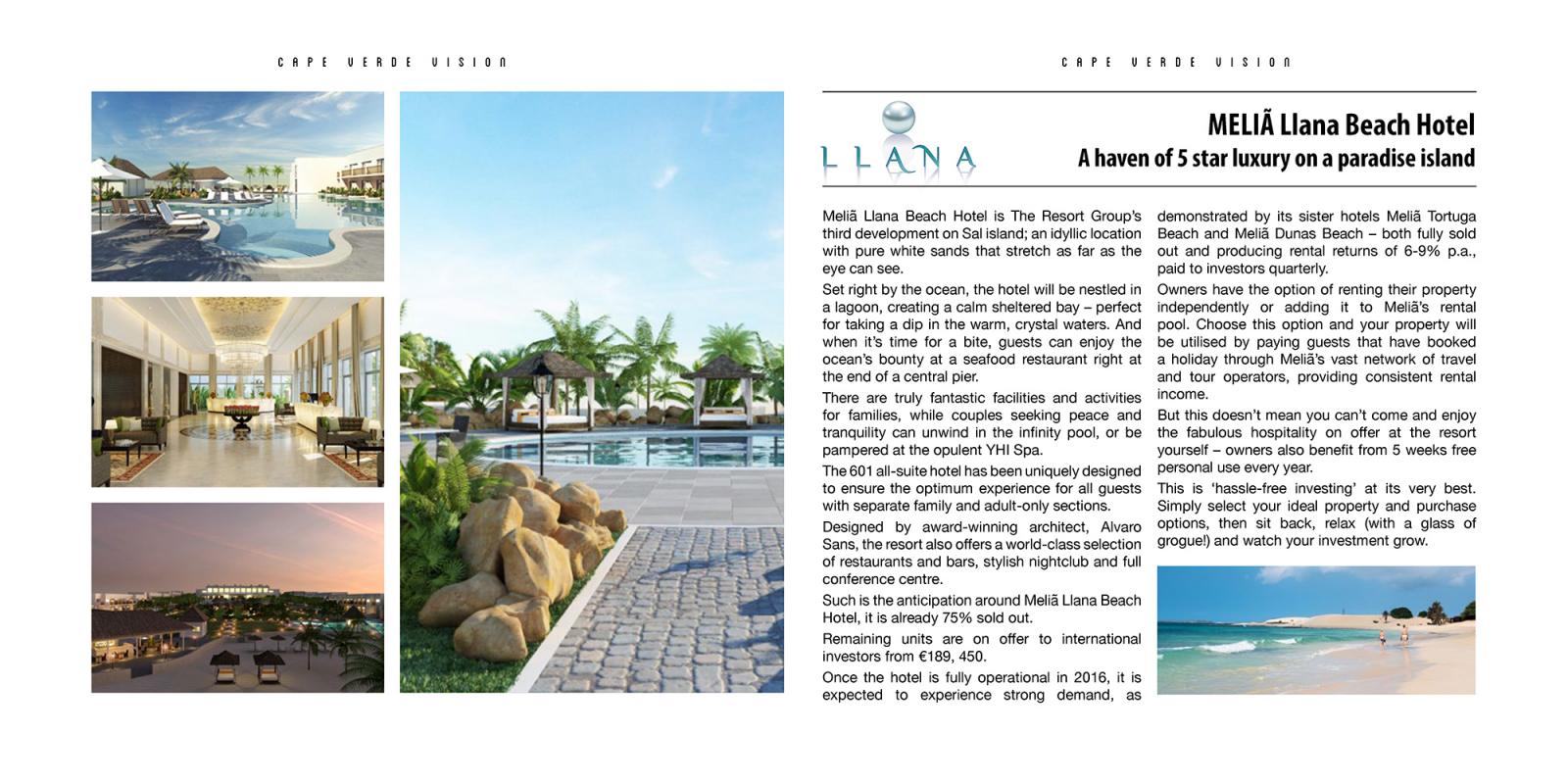 CAPE VERDE VISION

CAPE VERDE VISION

LLANA

MELIÃ Llana Beach Hotel
A haven of 5 star luxury on a paradise island

Meliã Llana Beach Hotel is The Resort Group's third development on Sal island; an idyllic location with pure white sands that stretch as far as the eye can see.

Set right by the ocean, the hotel will be nestled in a lagoon, creating a calm sheltered bay – perfect for taking a dip in the warm, crystal waters. And when it's time for a bite, guests can enjoy the ocean's bounty at a seafood restaurant right at the end of a central pier.

There are truly fantastic facilities and activities for families, while couples seeking peace and tranquility can unwind in the infinity pool, or be pampered at the opulent YHI Spa.

The 601 all-suite hotel has been uniquely designed to ensure the optimum experience for all guests with separate family and adult-only sections.

Designed by award-winning architect, Alvaro Sans, the resort also offers a world-class selection of restaurants and bars, stylish nightclub and full conference centre.

Such is the anticipation around Meliã Llana Beach Hotel, it is already 75% sold out.

Remaining units are on offer to international investors from €189, 450.

Once the hotel is fully operational in 2016, it is expected to experience strong demand, as demonstrated by its sister hotels Meliã Tortuga Beach and Meliã Dunas Beach – both fully sold out and producing rental returns of 6-9% p.a., paid to investors quarterly.

Owners have the option of renting their property independently or adding it to Meliã's rental pool. Choose this option and your property will be utilised by paying guests that have booked a holiday through Meliã's vast network of travel and tour operators, providing consistent rental income.

But this doesn't mean you can't come and enjoy the fabulous hospitality on offer at the resort yourself – owners also benefit from 5 weeks free personal use every year.

This is 'hassle-free investing' at its very best. Simply select your ideal property and purchase options, then sit back, relax (with a glass of grogue!) and watch your investment grow.